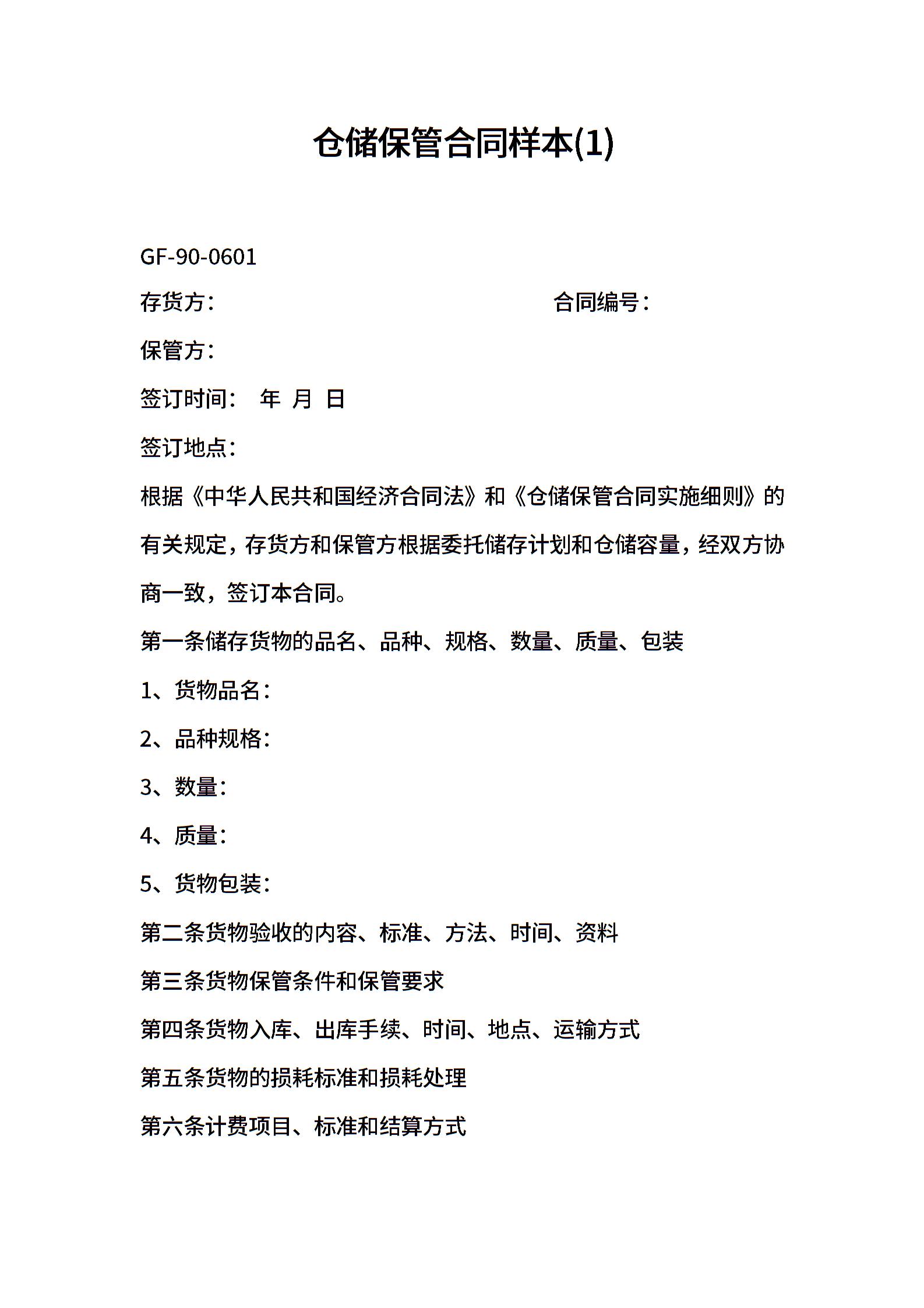 仓储保管合同样本(1)

GF-90-0601

存货方：　　　　　　　　　　　　　　合同编号：

保管方：

签订时间：　年　月　日

签订地点：

根据《中华人民共和国经济合同法》和《仓储保管合同实施细则》的有关规定，存货方和保管方根据委托储存计划和仓储容量，经双方协商一致，签订本合同。

第一条储存货物的品名、品种、规格、数量、质量、包装

1、货物品名：

2、品种规格：

3、数量：

4、质量：

5、货物包装：

第二条货物验收的内容、标准、方法、时间、资料

第三条货物保管条件和保管要求

第四条货物入库、出库手续、时间、地点、运输方式

第五条货物的损耗标准和损耗处理

第六条计费项目、标准和结算方式